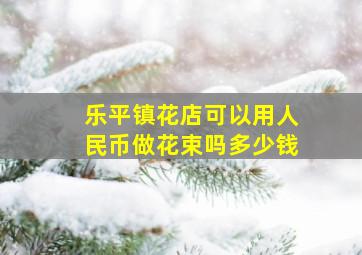 乐平镇花店可以用人民币做花束吗多少钱